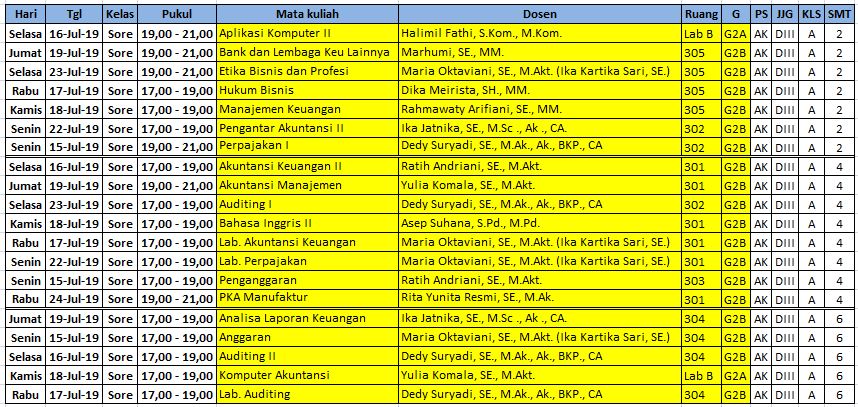 | Hari | Tgl | Kelas | Pukul | Mata kuliah | Dosen | Ruang | G | PS | JJG | KLS | SMT |
|---|---|---|---|---|---|---|---|---|---|---|---|
| Selasa | 16-Jul-19 | Sore | 19,00 - 21,00 | Aplikasi Komputer II | Halimil Fathi, S.Kom., M.Kom. | Lab B | G2A | AK | DIII | A | 2 |
| Jumat | 19-Jul-19 | Sore | 19,00 - 21,00 | Bank dan Lembaga Keu Lainnya | Marhumi, SE., MM. | 305 | G2B | AK | DIII | A | 2 |
| Selasa | 23-Jul-19 | Sore | 19,00 - 21,00 | Etika Bisnis dan Profesi | Maria Oktaviani, SE., M.Akt. (Ika Kartika Sari, SE.) | 305 | G2B | AK | DIII | A | 2 |
| Rabu | 17-Jul-19 | Sore | 17,00 - 19,00 | Hukum Bisnis | Dika Meirista, SH., MM. | 305 | G2B | AK | DIII | A | 2 |
| Kamis | 18-Jul-19 | Sore | 17,00 - 19,00 | Manajemen Keuangan | Rahmawaty Arifiani, SE., MM. | 305 | G2B | AK | DIII | A | 2 |
| Senin | 22-Jul-19 | Sore | 17,00 - 19,00 | Pengantar Akuntansi II | Ika Jatnika, SE., M.Sc ., Ak ., CA. | 302 | G2B | AK | DIII | A | 2 |
| Senin | 15-Jul-19 | Sore | 19,00 - 21,00 | Perpajakan I | Dedy Suryadi, SE., M.Ak., Ak., BKP., CA | 302 | G2B | AK | DIII | A | 2 |
| Selasa | 16-Jul-19 | Sore | 17,00 - 19,00 | Akuntansi Keuangan II | Ratih Andriani, SE., M.Akt. | 301 | G2B | AK | DIII | A | 4 |
| Jumat | 19-Jul-19 | Sore | 19,00 - 21,00 | Akuntansi Manajemen | Yulia Komala, SE., M.Akt. | 301 | G2B | AK | DIII | A | 4 |
| Selasa | 23-Jul-19 | Sore | 17,00 - 19,00 | Auditing I | Dedy Suryadi, SE., M.Ak., Ak., BKP., CA | 302 | G2B | AK | DIII | A | 4 |
| Kamis | 18-Jul-19 | Sore | 17,00 - 19,00 | Bahasa Inggris II | Asep Suhana, S.Pd., M.Pd. | 301 | G2B | AK | DIII | A | 4 |
| Rabu | 17-Jul-19 | Sore | 17,00 - 19,00 | Lab. Akuntansi Keuangan | Maria Oktaviani, SE., M.Akt. (Ika Kartika Sari, SE.) | 301 | G2B | AK | DIII | A | 4 |
| Senin | 22-Jul-19 | Sore | 17,00 - 19,00 | Lab. Perpajakan | Maria Oktaviani, SE., M.Akt. (Ika Kartika Sari, SE.) | 301 | G2B | AK | DIII | A | 4 |
| Senin | 15-Jul-19 | Sore | 17,00 - 19,00 | Penganggaran | Ratih Andriani, SE., M.Akt. | 303 | G2B | AK | DIII | A | 4 |
| Rabu | 24-Jul-19 | Sore | 19,00 - 21,00 | PKA Manufaktur | Rita Yunita Resmi, SE., M.Ak. | 301 | G2B | AK | DIII | A | 4 |
| Jumat | 19-Jul-19 | Sore | 17,00 - 19,00 | Analisa Laporan Keuangan | Ika Jatnika, SE., M.Sc ., Ak ., CA. | 304 | G2B | AK | DIII | A | 6 |
| Senin | 15-Jul-19 | Sore | 17,00 - 19,00 | Anggaran | Maria Oktaviani, SE., M.Akt. (Ika Kartika Sari, SE.) | 304 | G2B | AK | DIII | A | 6 |
| Selasa | 16-Jul-19 | Sore | 17,00 - 19,00 | Auditing II | Dedy Suryadi, SE., M.Ak., Ak., BKP., CA | 304 | G2B | AK | DIII | A | 6 |
| Kamis | 18-Jul-19 | Sore | 17,00 - 19,00 | Komputer Akuntansi | Yulia Komala, SE., M.Akt. | Lab B | G2A | AK | DIII | A | 6 |
| Rabu | 17-Jul-19 | Sore | 17,00 - 19,00 | Lab. Auditing | Dedy Suryadi, SE., M.Ak., Ak., BKP., CA | 304 | G2B | AK | DIII | A | 6 |